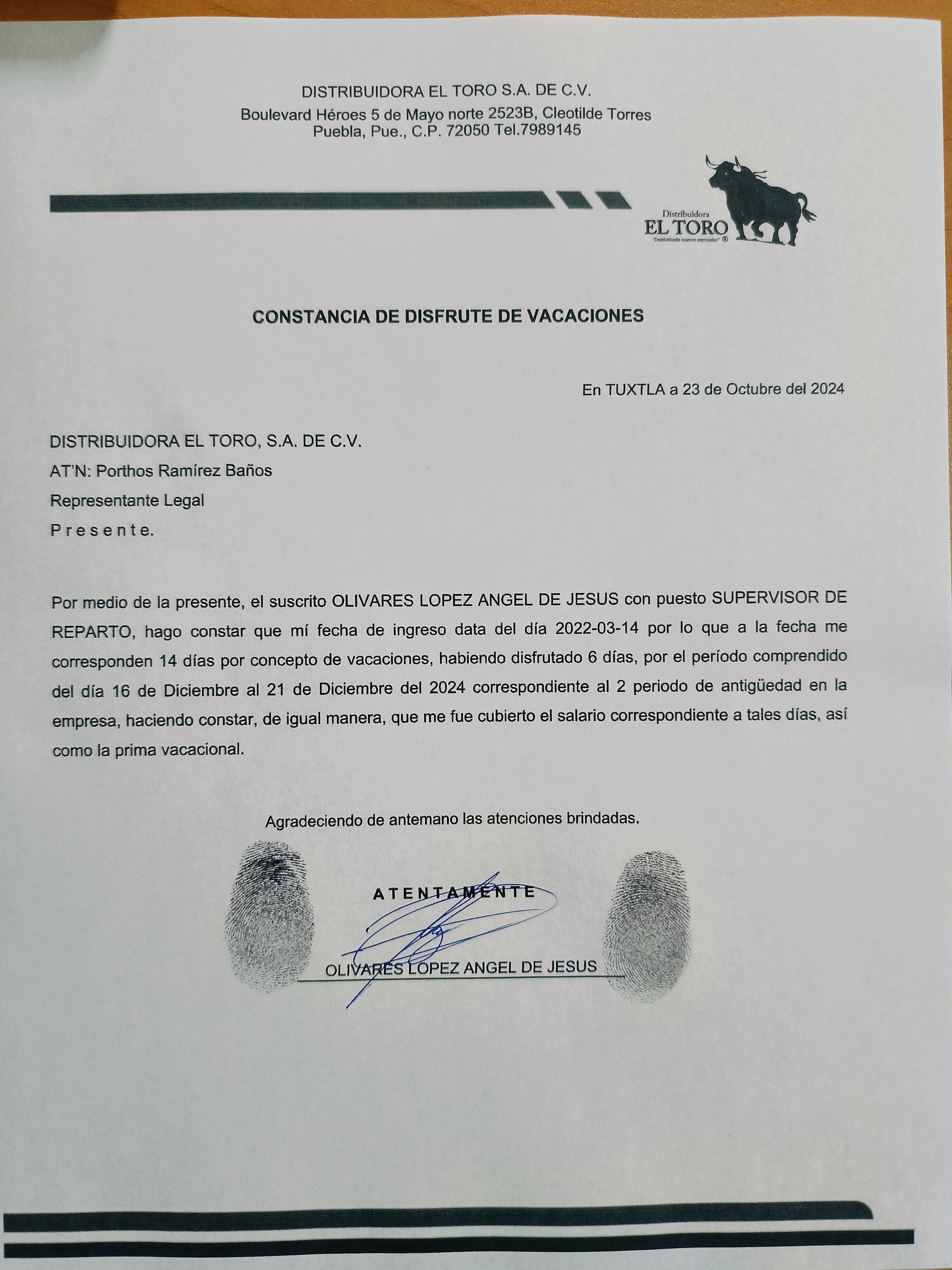 DISTRIBUIDORA EL TORO S.A. DE C.V.
Boulevard Héroes 5 de Mayo norte 2523B, Cleotilde Torres
Puebla, Pue., C.P. 72050 Tel.7989145

Distribuidora
EL TORO
"Embistiendo nuevos mercados" ®

CONSTANCIA DE DISFRUTE DE VACACIONES

En TUXTLA a 23 de Octubre del 2024

DISTRIBUIDORA EL TORO, S.A. DE C.V.
AT'N: Porthos Ramírez Baños
Representante Legal
P r e s e n t e.

Por medio de la presente, el suscrito OLIVARES LOPEZ ANGEL DE JESUS con puesto SUPERVISOR DE REPARTO, hago constar que mí fecha de ingreso data del día 2022-03-14 por lo que a la fecha me corresponden 14 días por concepto de vacaciones, habiendo disfrutado 6 días, por el período comprendido del día 16 de Diciembre al 21 de Diciembre del 2024 correspondiente al 2 periodo de antigüedad en la empresa, haciendo constar, de igual manera, que me fue cubierto el salario correspondiente a tales días, así como la prima vacacional.

Agradeciendo de antemano las atenciones brindadas.

ATENTAMENTE

OLIVARES LOPEZ ANGEL DE JESUS